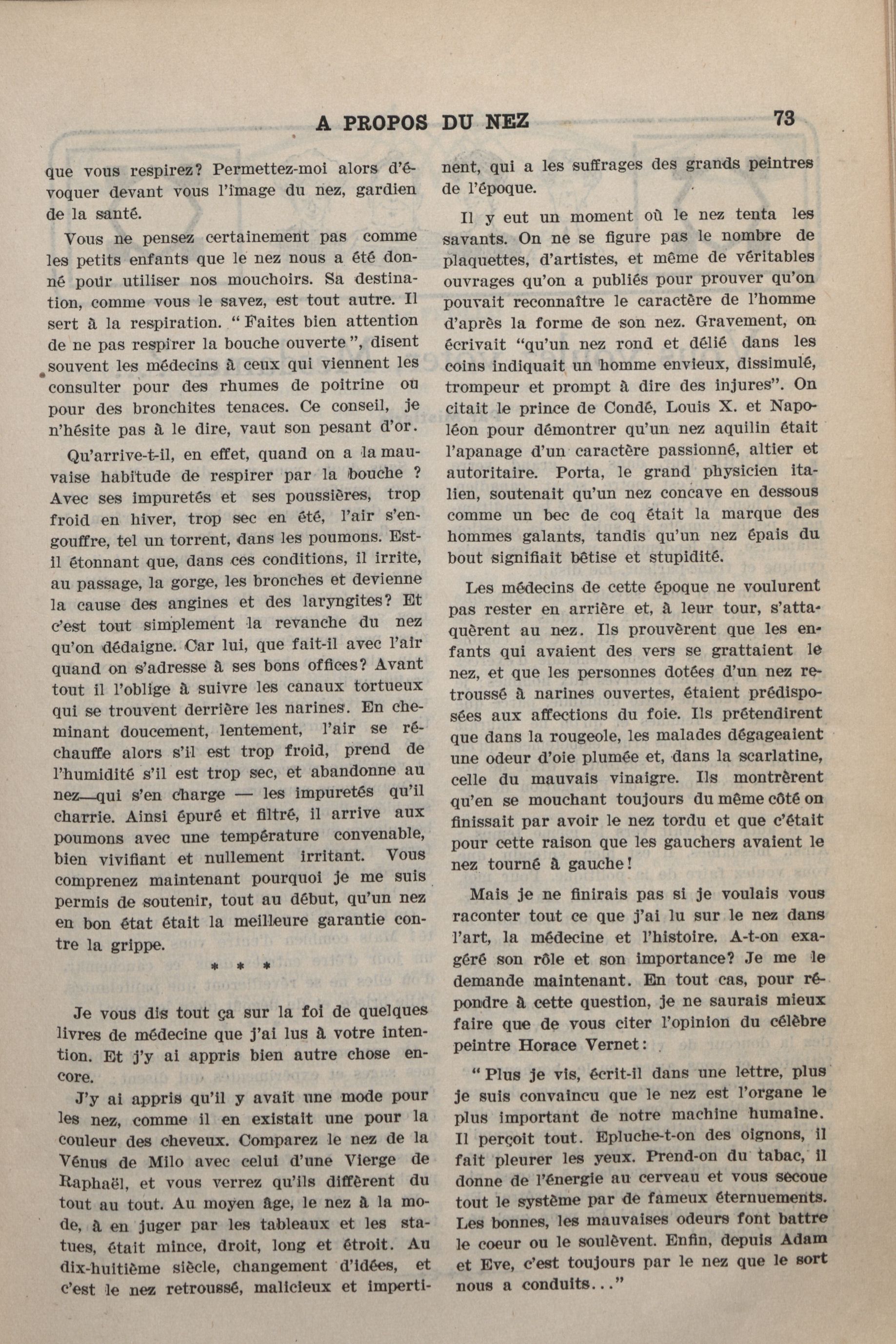 A PROPOS DU NEZ 73

que vous respirez? Permettez-moi alors d'évoquer devant vous l'image du nez, gardien de la santé.

Vous ne pensez certainement pas comme les petits enfants que le nez nous a été donné pour utiliser nos mouchoirs. Sa destination, comme vous le savez, est tout autre. Il sert à la respiration. "Faites bien attention de ne pas respirer la bouche ouverte", disent souvent les médecins à ceux qui viennent les consulter pour des rhumes de poitrine ou pour des bronchites tenaces. Ce conseil, je n'hésite pas à le dire, vaut son pesant d'or.

Qu'arrive-t-il, en effet, quand on a la mauvaise habitude de respirer par la bouche ? Avec ses impuretés et ses poussières, trop froid en hiver, trop sec en été, l'air s'engouffre, tel un torrent, dans les poumons. Est-il étonnant que, dans ces conditions, il irrite, au passage, la gorge, les bronches et devienne la cause des angines et des laryngites? Et c'est tout simplement la revanche du nez qu'on dédaigne. Car lui, que fait-il avec l'air quand on s'adresse à ses bons offices? Avant tout il l'oblige à suivre les canaux tortueux qui se trouvent derrière les narines. En cheminant doucement, lentement, l'air se réchauffe alors s'il est trop froid, prend de l'humidité s'il est trop sec, et abandonne au nez—qui s'en charge — les impuretés qu'il charrie. Ainsi épuré et filtré, il arrive aux poumons avec une température convenable, bien vivifiant et nullement irritant. Vous comprenez maintenant pourquoi je me suis permis de soutenir, tout au début, qu'un nez en bon état était la meilleure garantie contre la grippe.

* * *

Je vous dis tout ça sur la foi de quelques livres de médecine que j'ai lus à votre intention. Et j'y ai appris bien autre chose encore.

J'y ai appris qu'il y avait une mode pour les nez, comme il en existait une pour la couleur des cheveux. Comparez le nez de la Vénus de Milo avec celui d'une Vierge de Raphaël, et vous verrez qu'ils diffèrent du tout au tout. Au moyen âge, le nez à la mode, à en juger par les tableaux et les statues, était mince, droit, long et étroit. Au dix-huitième siècle, changement d'idées, et c'est le nez retroussé, malicieux et impertinent, qui a les suffrages des grands peintres de l'époque.

Il y eut un moment où le nez tenta les savants. On ne se figure pas le nombre de plaquettes, d'artistes, et même de véritables ouvrages qu'on a publiés pour prouver qu'on pouvait reconnaître le caractère de l'homme d'après la forme de son nez. Gravement, on écrivait "qu'un nez rond et délié dans les coins indiquait un homme envieux, dissimulé, trompeur et prompt à dire des injures". On citait le prince de Condé, Louis X. et Napoléon pour démontrer qu'un nez aquilin était l'apanage d'un caractère passionné, altier et autoritaire. Porta, le grand physicien italien, soutenait qu'un nez concave en dessous comme un bec de coq était la marque des hommes galants, tandis qu'un nez épais du bout signifiait bêtise et stupidité.

Les médecins de cette époque ne voulurent pas rester en arrière et, à leur tour, s'attaquèrent au nez. Ils prouvèrent que les enfants qui avaient des vers se grattaient le nez, et que les personnes dotées d'un nez retroussé à narines ouvertes, étaient prédisposées aux affections du foie. Ils prétendirent que dans la rougeole, les malades dégageaient une odeur d'oie plumée et, dans la scarlatine, celle du mauvais vinaigre. Ils montrèrent qu'en se mouchant toujours du même côté on finissait par avoir le nez tordu et que c'était pour cette raison que les gauchers avaient le nez tourné à gauche!

Mais je ne finirais pas si je voulais vous raconter tout ce que j'ai lu sur le nez dans l'art, la médecine et l'histoire. A-t-on exagéré son rôle et son importance? Je me le demande maintenant. En tout cas, pour répondre à cette question, je ne saurais mieux faire que de vous citer l'opinion du célèbre peintre Horace Vernet:

"Plus je vis, écrit-il dans une lettre, plus je suis convaincu que le nez est l'organe le plus important de notre machine humaine. Il perçoit tout. Epluche-t-on des oignons, il fait pleurer les yeux. Prend-on du tabac, il donne de l'énergie au cerveau et vous secoue tout le système par de fameux éternuements. Les bonnes, les mauvaises odeurs font battre le coeur ou le soulèvent. Enfin, depuis Adam et Eve, c'est toujours par le nez que le sort nous a conduits..."